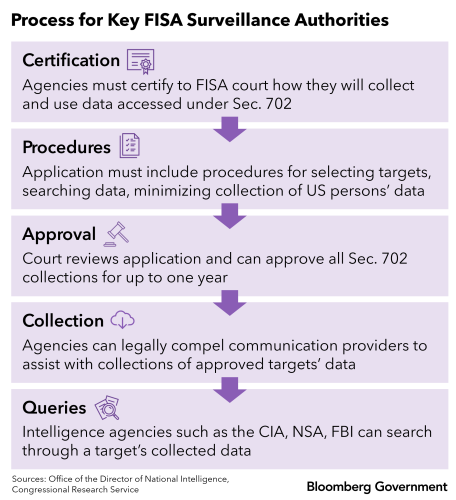 Process for Key FISA Surveillance Authorities

Certification

Agencies must certify to FISA court how they will collect and use data accessed under Sec. 702

Procedures

Application must include procedures for selecting targets, searching data, minimizing collection of US persons' data

Approval

Court reviews application and can approve all Sec. 702 collections for up to one year

Collection

Agencies can legally compel communication providers to assist with collections of approved targets' data

Queries

Intelligence agencies such as the CIA, NSA, FBI can search through a target's collected data

Sources: Office of the Director of National Intelligence, Congressional Research Service

Bloomberg Government